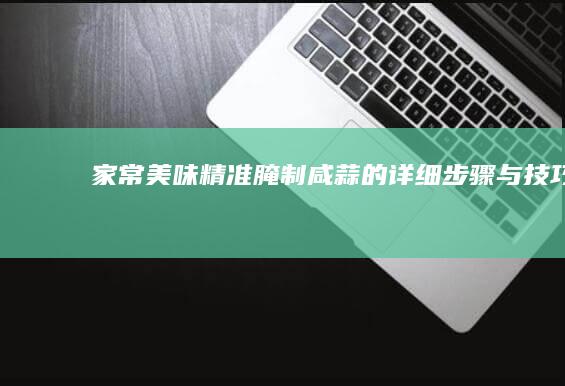 家常美味精准腌制咸蒜的详细步骤与技巧